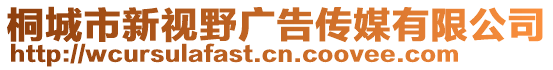 桐城市新视野广告传媒有限公司
http://wcursulafast.cn.coovee.com